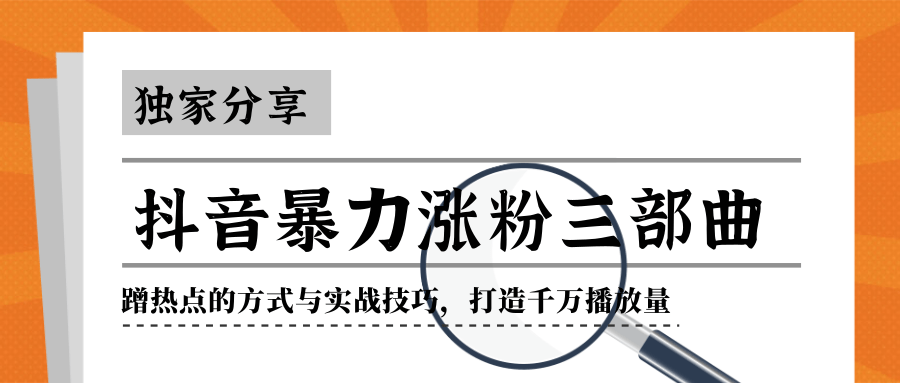 独家分享

抖音暴力涨粉三部曲

蹭热点的方式与实战技巧，打造千万播放量